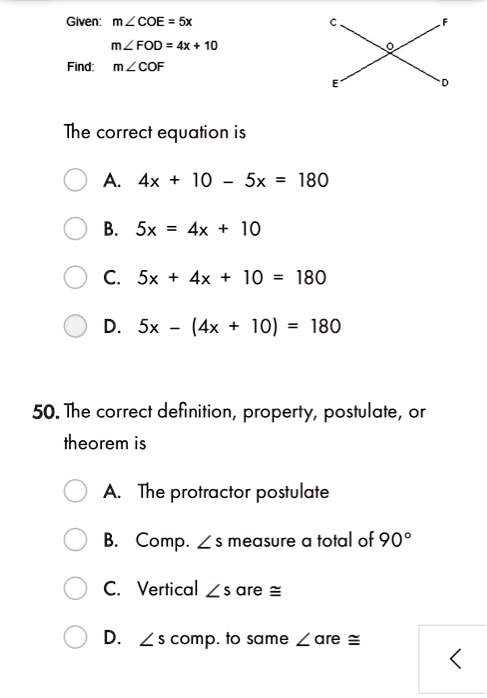 Given: $m\angle COE = 5x$

$m\angle FOD = 4x + 10$

Find: $m\angle COF$

C F O E D

The correct equation is

A. $4x + 10 - 5x = 180$

B. $5x = 4x + 10$

C. $5x + 4x + 10 = 180$

D. $5x - (4x + 10) = 180$

50. The correct definition, property, postulate, or theorem is

A. The protractor postulate

B. Comp. $\angle$s measure a total of $90°$

C. Vertical $\angle$s are $\cong$

D. $\angle$s comp. to same $\angle$ are $\cong$

<